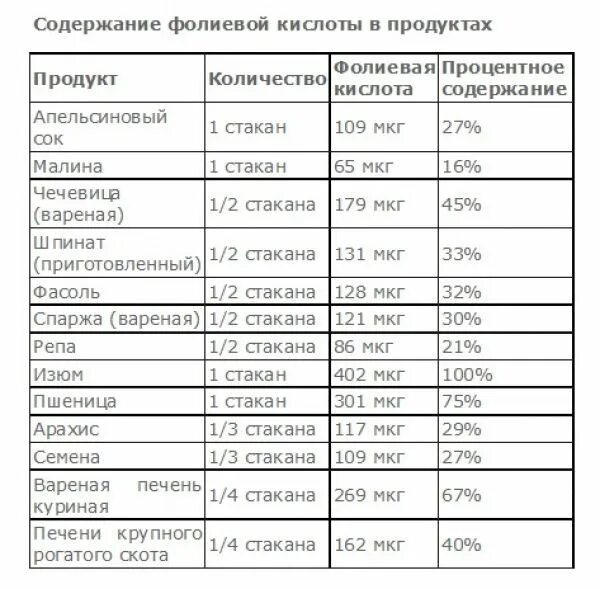 Содержание фолиевой кислоты в продуктах

| Продукт | Количество | Фолиевая кислота | Процентное содержание |
|---|---|---|---|
| Апельсиновый сок | 1 стакан | 109 мкг | 27% |
| Малина | 1 стакан | 65 мкг | 16% |
| Чечевица (вареная) | 1/2 стакана | 179 мкг | 45% |
| Шпинат (приготовленный) | 1/2 стакана | 131 мкг | 33% |
| Фасоль | 1/2 стакана | 128 мкг | 32% |
| Спаржа (вареная) | 1/2 стакана | 121 мкг | 30% |
| Репа | 1/2 стакана | 86 мкг | 21% |
| Изюм | 1 стакан | 402 мкг | 100% |
| Пшеница | 1 стакан | 301 мкг | 75% |
| Арахис | 1/3 стакана | 117 мкг | 29% |
| Семена | 1/3 стакана | 109 мкг | 27% |
| Вареная печень куриная | 1/4 стакана | 269 мкг | 67% |
| Печени крупного рогатого скота | 1/4 стакана | 162 мкг | 40% |